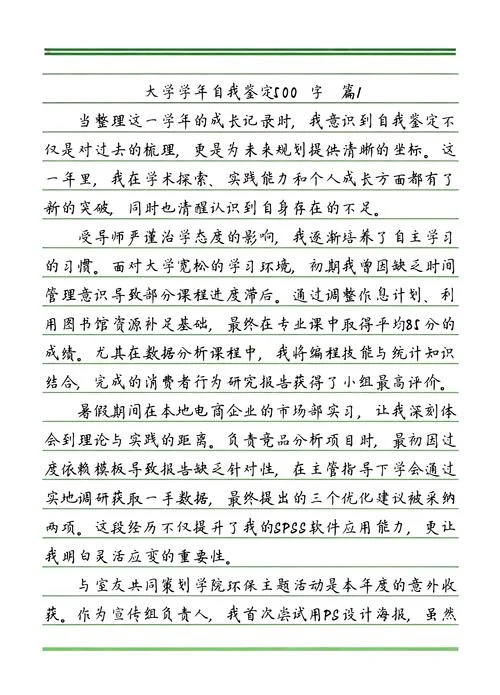 大学学年自我鉴定500 字 篇1

当整理这一学年的成长记录时，我意识到自我鉴定不仅是对过去的梳理，更是为未来规划提供清晰的坐标。这一年里，我在学术探索、实践能力和个人成长方面都有了新的突破，同时也清醒认识到自身存在的不足。

受导师严谨治学态度的影响，我逐渐培养了自主学习的习惯。面对大学宽松的学习环境，初期我曾因缺乏时间管理意识导致部分课程进度滞后。通过调整作息计划、利用图书馆资源补足基础，最终在专业课中取得平均85分的成绩。尤其在数据分析课程中，我将编程技能与统计知识结合，完成的消费者行为研究报告获得了小组最高评价。

暑假期间在本地电商企业的市场部实习，让我深刻体会到理论与实践的距离。负责竞品分析项目时，最初因过度依赖模板导致报告缺乏针对性，在主管指导下学会通过实地调研获取一手数据，最终提出的三个优化建议被采纳两项。这段经历不仅提升了我的SPSS软件应用能力，更让我明白灵活应变的重要性。

与室友共同策划学院环保主题活动是本年度的意外收获。作为宣传组负责人，我首次尝试用PS设计海报，虽然